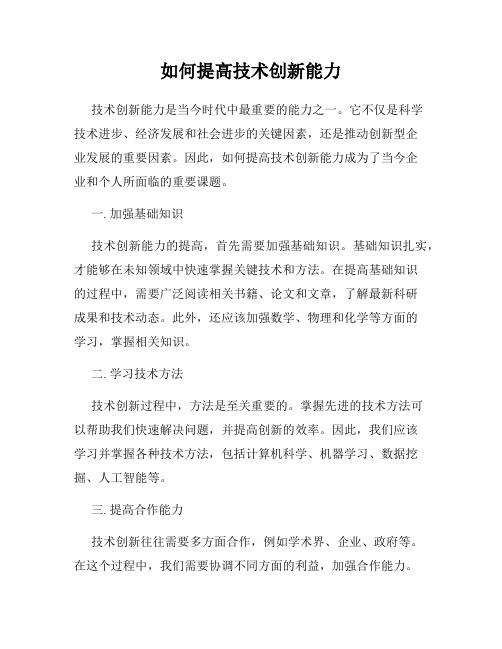 如何提高技术创新能力

技术创新能力是当今时代中最重要的能力之一。它不仅是科学技术进步、经济发展和社会进步的关键因素，还是推动创新型企业发展的重要因素。因此，如何提高技术创新能力成为了当今企业和个人所面临的重要课题。

一. 加强基础知识

技术创新能力的提高，首先需要加强基础知识。基础知识扎实，才能够在未知领域中快速掌握关键技术和方法。在提高基础知识的过程中，需要广泛阅读相关书籍、论文和文章，了解最新科研成果和技术动态。此外，还应该加强数学、物理和化学等方面的学习，掌握相关知识。

二. 学习技术方法

技术创新过程中，方法是至关重要的。掌握先进的技术方法可以帮助我们快速解决问题，并提高创新的效率。因此，我们应该学习并掌握各种技术方法，包括计算机科学、机器学习、数据挖掘、人工智能等。

三. 提高合作能力

技术创新往往需要多方面合作，例如学术界、企业、政府等。在这个过程中，我们需要协调不同方面的利益，加强合作能力。